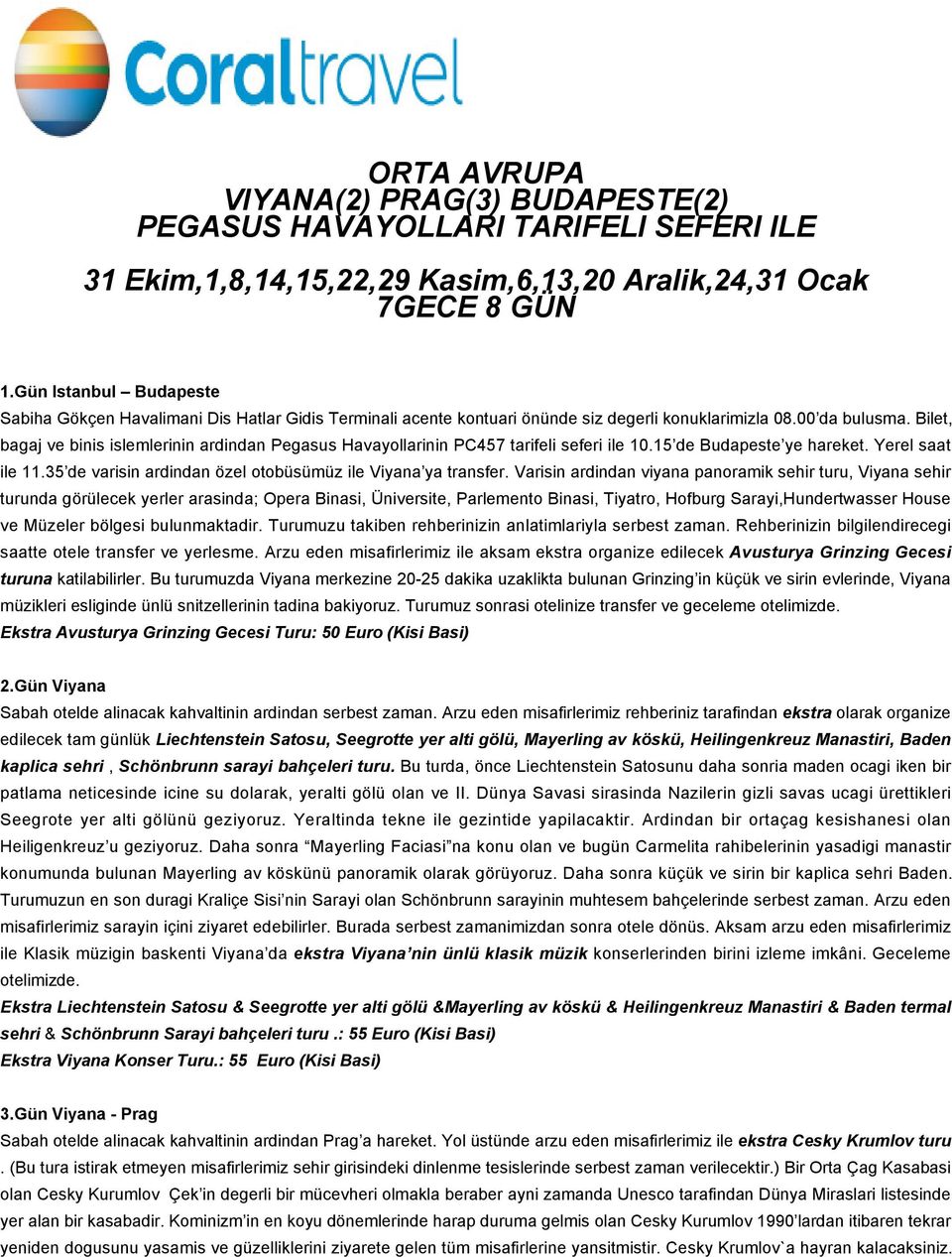 Coraltravel

ORTA AVRUPA
VIYANA(2) PRAG(3) BUDAPESTE(2)
PEGASUS HAVAYOLLARI TARIFELI SEFERI ILE

31 Ekim,1,8,14,15,22,29 Kasim,6,13,20 Aralik,24,31 Ocak
7GECE 8 GÜN

1.Gün Istanbul – Budapeste
Sabiha Gökçen Havalimani Dis Hatlar Gidis Terminali acente kontuari önünde siz degerli konuklarimizla 08.00'da bulusma. Bilet, bagaj ve binis islemlerinin ardindan Pegasus Havayollarinin PC457 tarifeli seferi ile 10.15'de Budapeste'ye hareket. Yerel saat ile 11.35'de varisin ardindan özel otobüsümüz ile Viyana'ya transfer. Varisin ardindan viyana panoramik sehir turu, Viyana sehir turunda görülecek yerler arasinda; Opera Binasi, Üniversite, Parlemento Binasi, Tiyatro, Hofburg Sarayi,Hundertwasser House ve Müzeler bölgesi bulunmaktadir. Turumuzu takiben rehberinizin anlatimlariyla serbest zaman. Rehberinizin bilgilendirecegi saatte otele transfer ve yerlesme. Arzu eden misafirlerimiz ile aksam ekstra organize edilecek Avusturya Grinzing Gecesi turuna katilabilirler. Bu turumuzda Viyana merkezine 20-25 dakika uzaklikta bulunan Grinzing'in küçük ve sirin evlerinde, Viyana müzikleri esliginde ünlü snitzellerinin tadina bakiyoruz. Turumuz sonrasi otelinize transfer ve geceleme otelimizde.
Ekstra Avusturya Grinzing Gecesi Turu: 50 Euro (Kisi Basi)

2.Gün Viyana
Sabah otelde alinacak kahvaltinin ardindan serbest zaman. Arzu eden misafirlerimiz rehberiniz tarafindan ekstra olarak organize edilecek tam günlük Liechtenstein Satosu, Seegrotte yer alti gölü, Mayerling av köskü, Heilingenkreuz Manastiri, Baden kaplica sehri , Schönbrunn sarayi bahçeleri turu. Bu turda, önce Liechtenstein Satosunu daha sonria maden ocagi iken bir patlama neticesinde icine su dolarak, yeralti gölü olan ve II. Dünya Savasi sirasinda Nazilerin gizli savas ucagi ürettikleri Seegrote yer alti gölünü geziyoruz. Yeraltinda tekne ile gezintide yapilacaktir. Ardindan bir ortaçag kesishanesi olan Heiligenkreuz'u geziyoruz. Daha sonra "Mayerling Faciasi"na konu olan ve bugün Carmelita rahibelerinin yasadigi manastir konumunda bulunan Mayerling av köskünü panoramik olarak görüyoruz. Daha sonra küçük ve sirin bir kaplica sehri Baden. Turumuzun en son duragi Kraliçe Sisi'nin Sarayi olan Schönbrunn sarayinin muhtesem bahçelerinde serbest zaman. Arzu eden misafirlerimiz sarayin içini ziyaret edebilirler. Burada serbest zamanimizdan sonra otele dönüs. Aksam arzu eden misafirlerimiz ile Klasik müzigin baskenti Viyana'da ekstra Viyana'nin ünlü klasik müzik konserlerinden birini izleme imkâni. Geceleme otelimizde.
Ekstra Liechtenstein Satosu & Seegrotte yer alti gölü &Mayerling av köskü & Heilingenkreuz Manastiri & Baden termal sehri & Schönbrunn Sarayi bahçeleri turu .: 55 Euro (Kisi Basi)
Ekstra Viyana Konser Turu.: 55 Euro (Kisi Basi)

3.Gün Viyana - Prag
Sabah otelde alinacak kahvaltinin ardindan Prag'a hareket. Yol üstünde arzu eden misafirlerimiz ile ekstra Cesky Krumlov turu . (Bu tura istirak etmeyen misafirlerimiz sehir girisindeki dinlenme tesislerinde serbest zaman verilecektir.) Bir Orta Çag Kasabasi olan Cesky Kurumlov Çek'in degerli bir mücevheri olmakla beraber ayni zamanda Unesco tarafindan Dünya Miraslari listesinde yer alan bir kasabadir. Kominizm'in en koyu dönemlerinde harap duruma gelmis olan Cesky Kurumlov 1990'lardan itibaren tekrar yeniden dogusunu yasamis ve güzelliklerini ziyarete gelen tüm misafirlerine yansitmistir. Cesky Krumlov`a hayran kalacaksiniz.